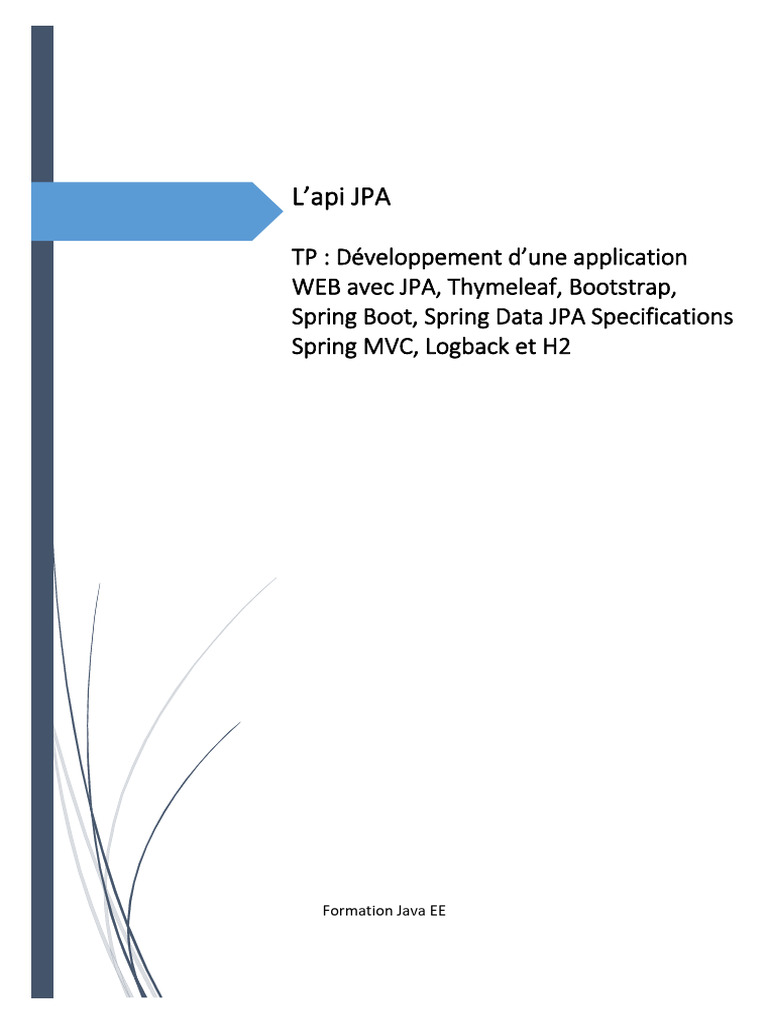 L’api JPA

TP : Développement d’une application WEB avec JPA, Thymeleaf, Bootstrap, Spring Boot, Spring Data JPA Specifications Spring MVC, Logback et H2

Formation Java EE